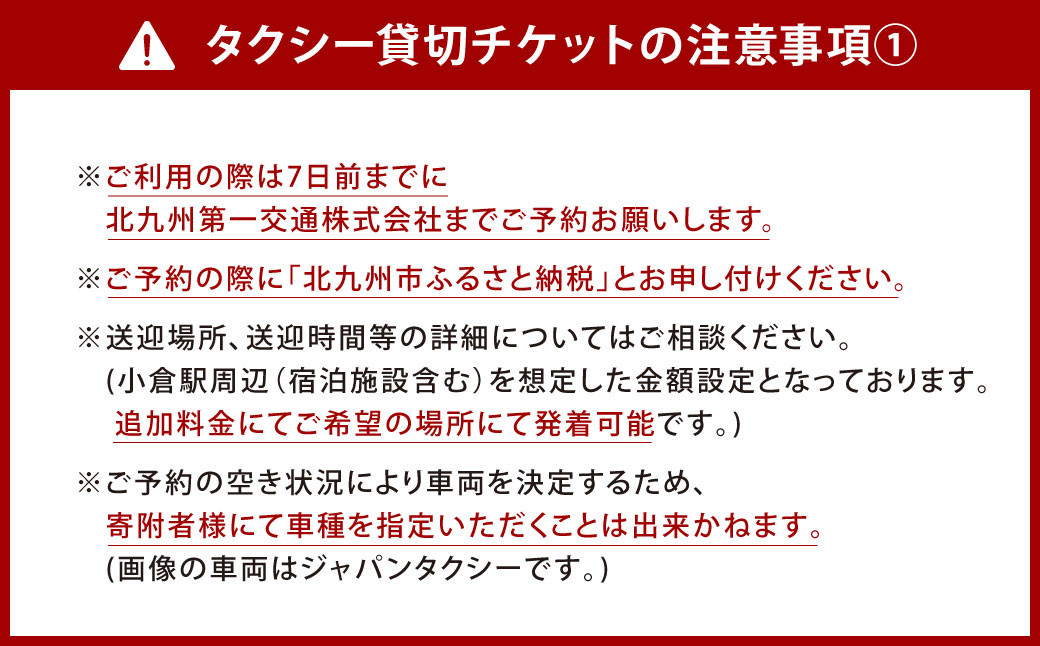 タクシー貸切チケットの注意事項①

※ご利用の際は7日前までに
北九州第一交通株式会社までご予約お願いします。

※ご予約の際に「北九州市ふるさと納税」とお申し付けください。

※送迎場所、送迎時間等の詳細についてはご相談ください。
(小倉駅周辺(宿泊施設含む)を想定した金額設定となっております。
追加料金にてご希望の場所にて発着可能です。)

※ご予約の空き状況により車両を決定するため、
寄附者様にて車種を指定いただくことは出来かねます。
(画像の車両はジャパンタクシーです。)